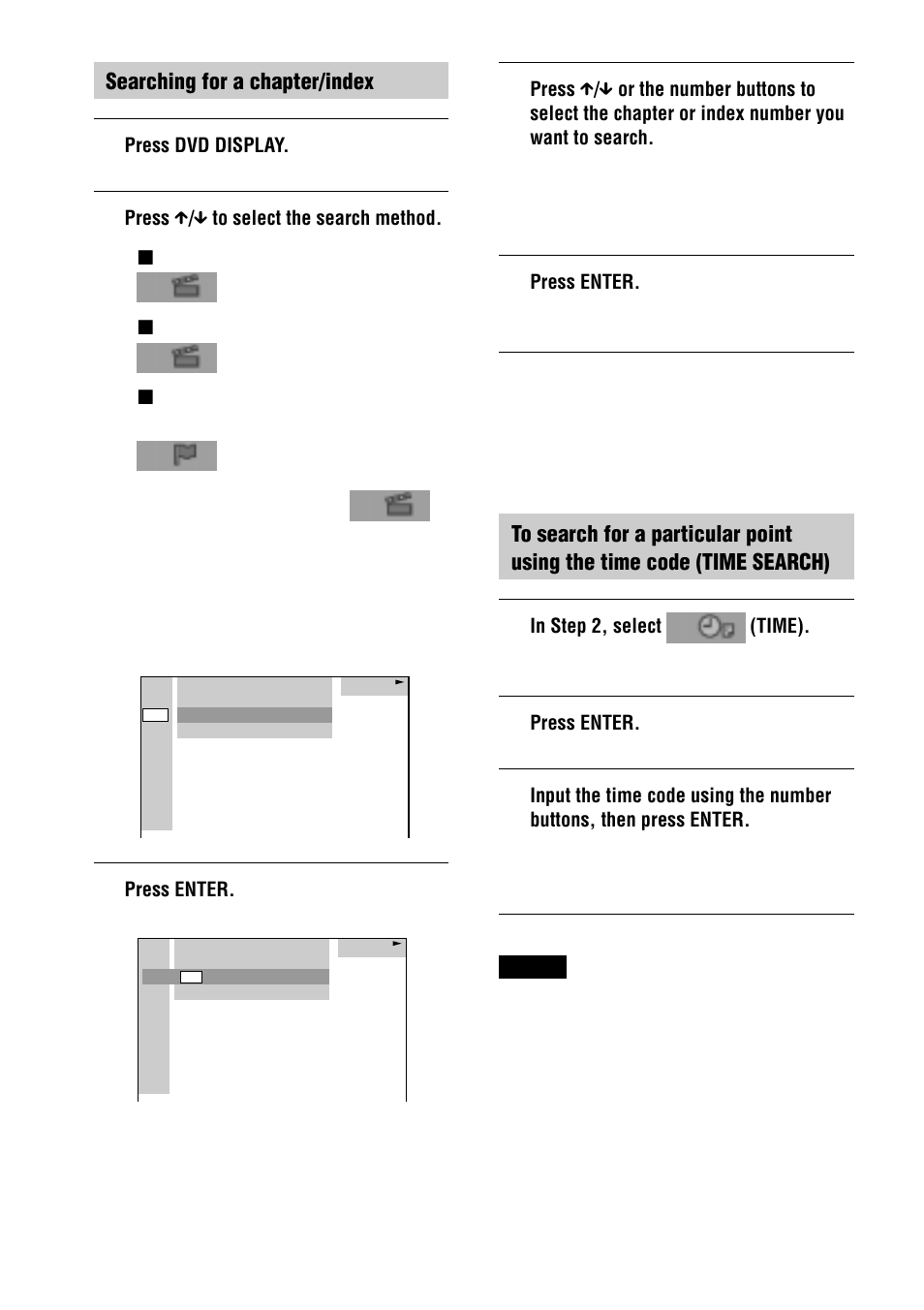 Searching for a chapter/index

Press DVD DISPLAY.

Press ↑/↓ to select the search method.

■

■

■

Press ENTER.

Press ↑/↓ or the number buttons to select the chapter or index number you want to search.

Press ENTER.

To search for a particular point using the time code (TIME SEARCH)

In Step 2, select (TIME).

Press ENTER.

Input the time code using the number buttons, then press ENTER.